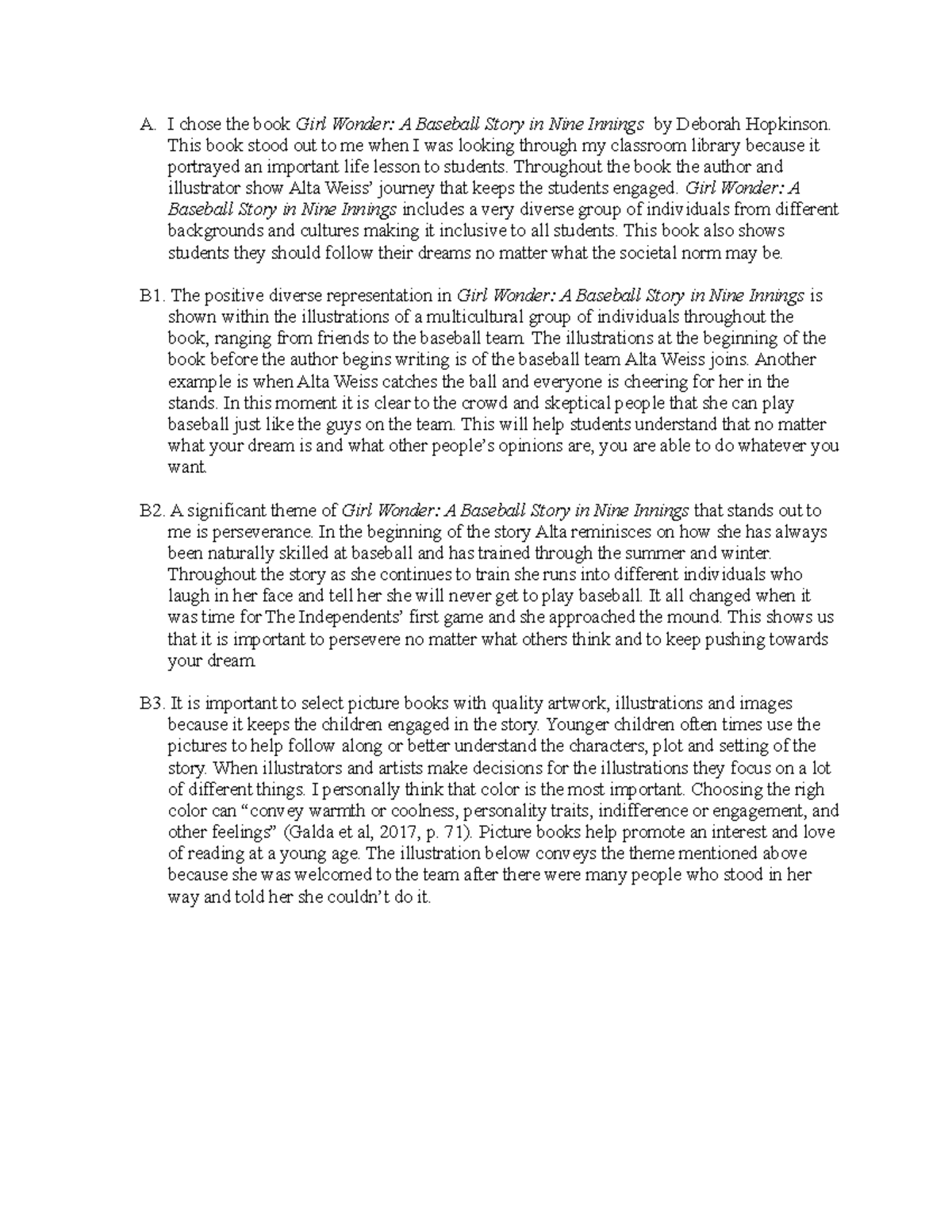 A. I chose the book Girl Wonder: A Baseball Story in Nine Innings by Deborah Hopkinson. This book stood out to me when I was looking through my classroom library because it portrayed an important life lesson to students. Throughout the book the author and illustrator show Alta Weiss' journey that keeps the students engaged. Girl Wonder: A Baseball Story in Nine Innings includes a very diverse group of individuals from different backgrounds and cultures making it inclusive to all students. This book also shows students they should follow their dreams no matter what the societal norm may be.

B1. The positive diverse representation in Girl Wonder: A Baseball Story in Nine Innings is shown within the illustrations of a multicultural group of individuals throughout the book, ranging from friends to the baseball team. The illustrations at the beginning of the book before the author begins writing is of the baseball team Alta Weiss joins. Another example is when Alta Weiss catches the ball and everyone is cheering for her in the stands. In this moment it is clear to the crowd and skeptical people that she can play baseball just like the guys on the team. This will help students understand that no matter what your dream is and what other people's opinions are, you are able to do whatever you want.

B2. A significant theme of Girl Wonder: A Baseball Story in Nine Innings that stands out to me is perseverance. In the beginning of the story Alta reminisces on how she has always been naturally skilled at baseball and has trained through the summer and winter. Throughout the story as she continues to train she runs into different individuals who laugh in her face and tell her she will never get to play baseball. It all changed when it was time for The Independents' first game and she approached the mound. This shows us that it is important to persevere no matter what others think and to keep pushing towards your dream.

B3. It is important to select picture books with quality artwork, illustrations and images because it keeps the children engaged in the story. Younger children often times use the pictures to help follow along or better understand the characters, plot and setting of the story. When illustrators and artists make decisions for the illustrations they focus on a lot of different things. I personally think that color is the most important. Choosing the righ color can "convey warmth or coolness, personality traits, indifference or engagement, and other feelings" (Galda et al, 2017, p. 71). Picture books help promote an interest and love of reading at a young age. The illustration below conveys the theme mentioned above because she was welcomed to the team after there were many people who stood in her way and told her she couldn't do it.